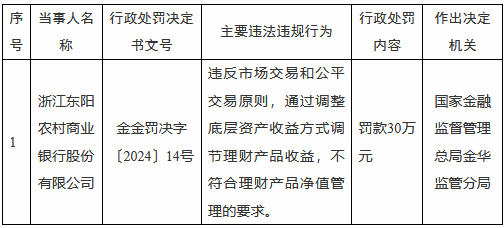 | 序号 | 当事人名称 | 行政处罚决定书文号 | 主要违法违规行为 | 行政处罚内容 | 作出决定机关 |
|---|---|---|---|---|---|
| 1 | 浙江东阳农村商业银行股份有限公司 | 金金罚决字〔2024〕14号 | 违反市场交易和公平交易原则，通过调整底层资产收益方式调节理财产品收益，不符合理财产品净值管理的要求。 | 罚款30万元 | 国家金融监督管理总局金华监管分局 |